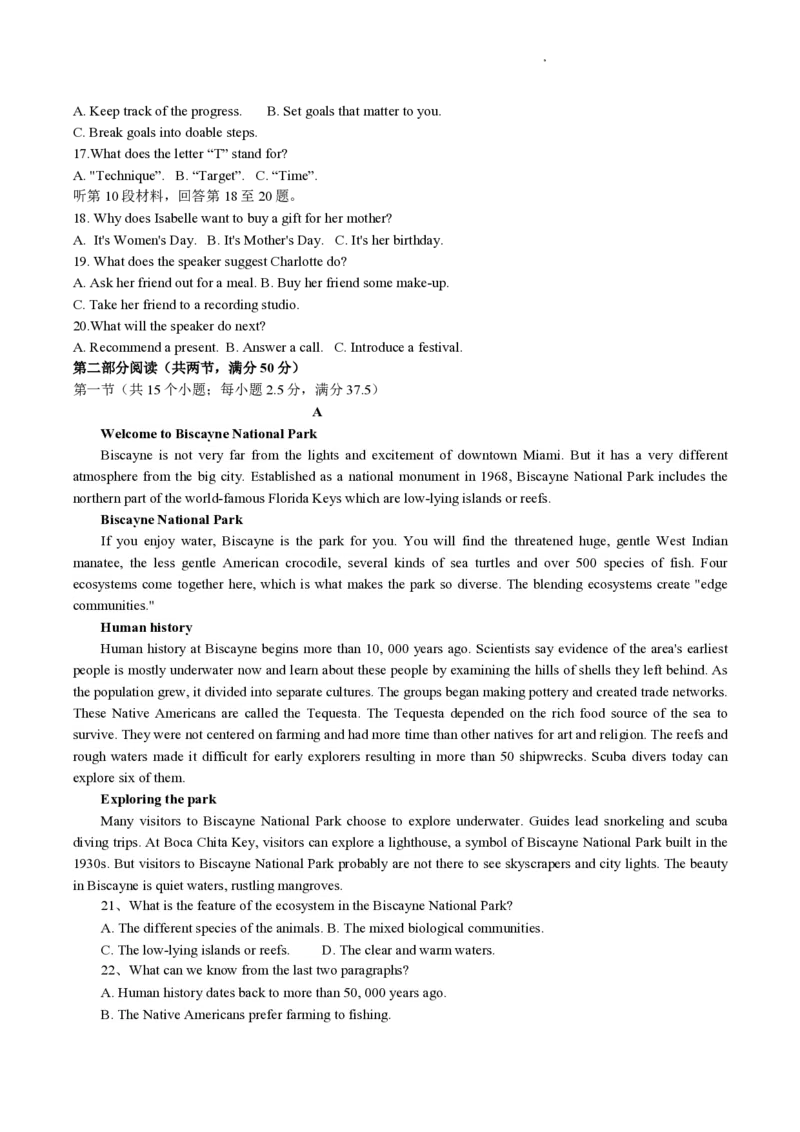 A. Keep track of the progress.　　B. Set goals that matter to you.
C. Break goals into doable steps.
17.What does the letter “T” stand for?
A. "Technique”.　B. “Target”.　C. “Time”.
听第 10 段材料，回答第 18 至 20 题。
18. Why does Isabelle want to buy a gift for her mother?
A. It's Women's Day.　B. It's Mother's Day.　C. It's her birthday.
19. What does the speaker suggest Charlotte do?
A. Ask her friend out for a meal. B. Buy her friend some make-up.
C. Take her friend to a recording studio.
20.What will the speaker do next?
A. Recommend a present.　B. Answer a call.　C. Introduce a festival.
第二部分阅读（共两节，满分 50 分）
第一节（共 15 个小题；每小题 2.5 分，满分 37.5）

A

Welcome to Biscayne National Park

Biscayne is not very far from the lights and excitement of downtown Miami. But it has a very different atmosphere from the big city. Established as a national monument in 1968, Biscayne National Park includes the northern part of the world-famous Florida Keys which are low-lying islands or reefs.

Biscayne National Park

If you enjoy water, Biscayne is the park for you. You will find the threatened huge, gentle West Indian manatee, the less gentle American crocodile, several kinds of sea turtles and over 500 species of fish. Four ecosystems come together here, which is what makes the park so diverse. The blending ecosystems create "edge communities."

Human history

Human history at Biscayne begins more than 10, 000 years ago. Scientists say evidence of the area's earliest people is mostly underwater now and learn about these people by examining the hills of shells they left behind. As the population grew, it divided into separate cultures. The groups began making pottery and created trade networks. These Native Americans are called the Tequesta. The Tequesta depended on the rich food source of the sea to survive. They were not centered on farming and had more time than other natives for art and religion. The reefs and rough waters made it difficult for early explorers resulting in more than 50 shipwrecks. Scuba divers today can explore six of them.

Exploring the park

Many visitors to Biscayne National Park choose to explore underwater. Guides lead snorkeling and scuba diving trips. At Boca Chita Key, visitors can explore a lighthouse, a symbol of Biscayne National Park built in the 1930s. But visitors to Biscayne National Park probably are not there to see skyscrapers and city lights. The beauty in Biscayne is quiet waters, rustling mangroves.

21、What is the feature of the ecosystem in the Biscayne National Park?
A. The different species of the animals. B. The mixed biological communities.
C. The low-lying islands or reefs.　　D. The clear and warm waters.
22、What can we know from the last two paragraphs?
A. Human history dates back to more than 50, 000 years ago.
B. The Native Americans prefer farming to fishing.